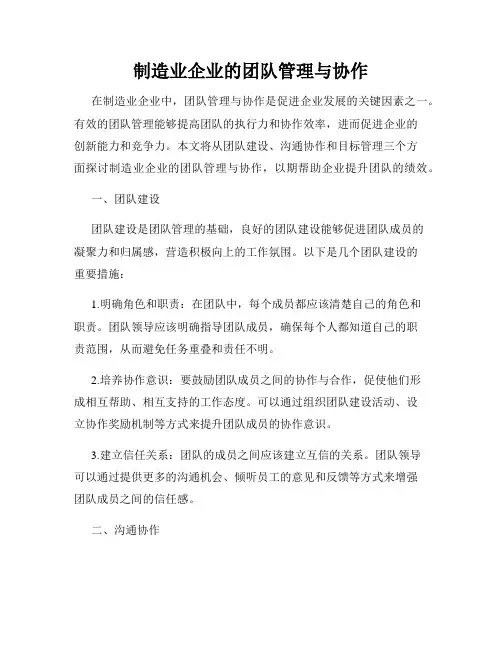 制造业企业的团队管理与协作

在制造业企业中，团队管理与协作是促进企业发展的关键因素之一。有效的团队管理能够提高团队的执行力和协作效率，进而促进企业的创新能力和竞争力。本文将从团队建设、沟通协作和目标管理三个方面探讨制造业企业的团队管理与协作，以期帮助企业提升团队的绩效。

一、团队建设

团队建设是团队管理的基础，良好的团队建设能够促进团队成员的凝聚力和归属感，营造积极向上的工作氛围。以下是几个团队建设的重要措施：

1.明确角色和职责：在团队中，每个成员都应该清楚自己的角色和职责。团队领导应该明确指导团队成员，确保每个人都知道自己的职责范围，从而避免任务重叠和责任不明。

2.培养协作意识：要鼓励团队成员之间的协作与合作，促使他们形成相互帮助、相互支持的工作态度。可以通过组织团队建设活动、设立协作奖励机制等方式来提升团队成员的协作意识。

3.建立信任关系：团队的成员之间应该建立互信的关系。团队领导可以通过提供更多的沟通机会、倾听员工的意见和反馈等方式来增强团队成员之间的信任感。

二、沟通协作